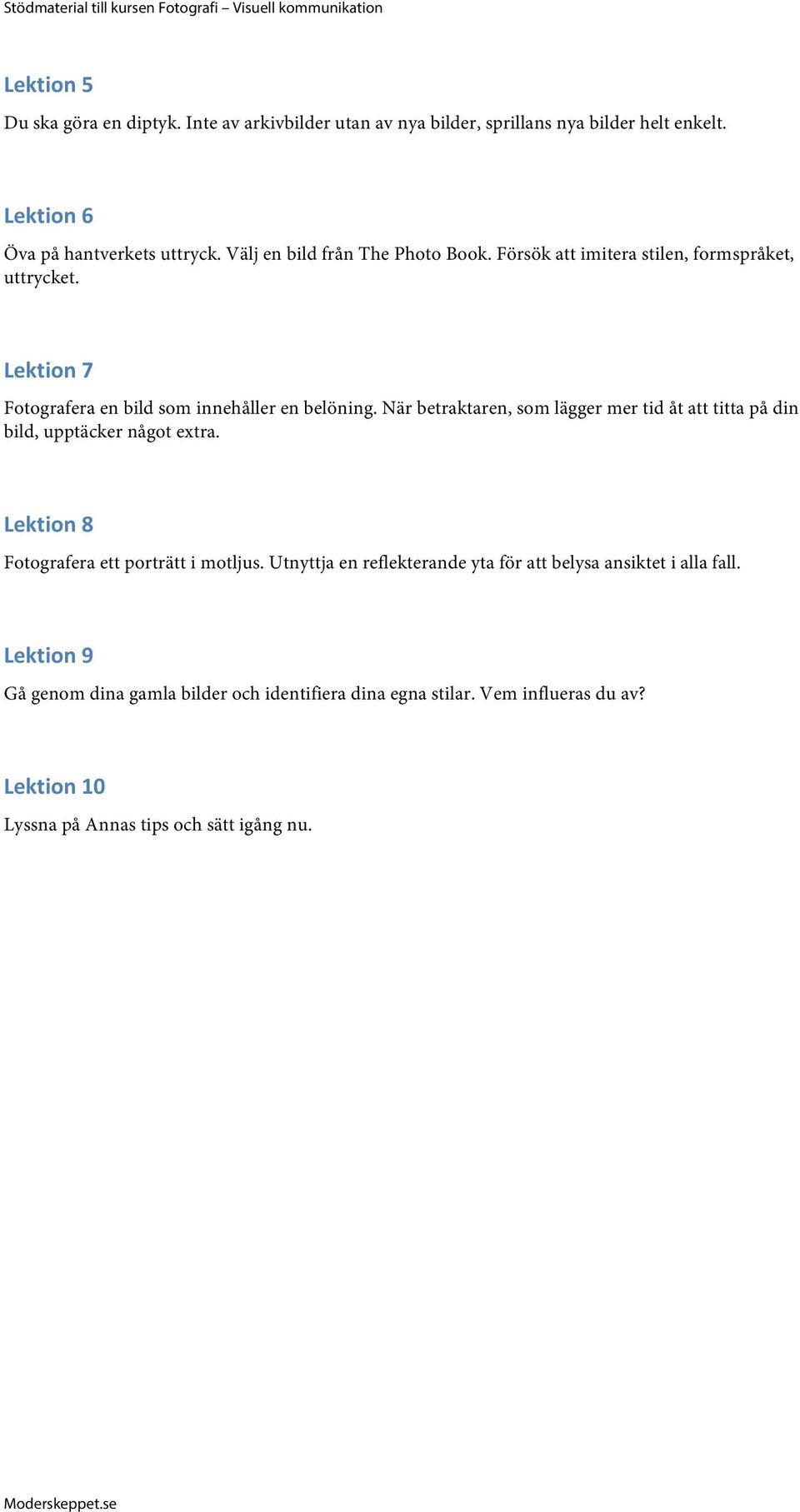 Stödmaterial till kursen Fotografi – Visuell kommunikation

Lektion 5

Du ska göra en diptyk. Inte av arkivbilder utan av nya bilder, sprillans nya bilder helt enkelt.

Lektion 6

Öva på hantverkets uttryck. Välj en bild från The Photo Book. Försök att imitera stilen, formspråket, uttrycket.

Lektion 7

Fotografera en bild som innehåller en belöning. När betraktaren, som lägger mer tid åt att titta på din bild, upptäcker något extra.

Lektion 8

Fotografera ett porträtt i motljus. Utnyttja en reflekterande yta för att belysa ansiktet i alla fall.

Lektion 9

Gå genom dina gamla bilder och identifiera dina egna stilar. Vem influeras du av?

Lektion 10

Lyssna på Annas tips och sätt igång nu.

Moderskeppet.se